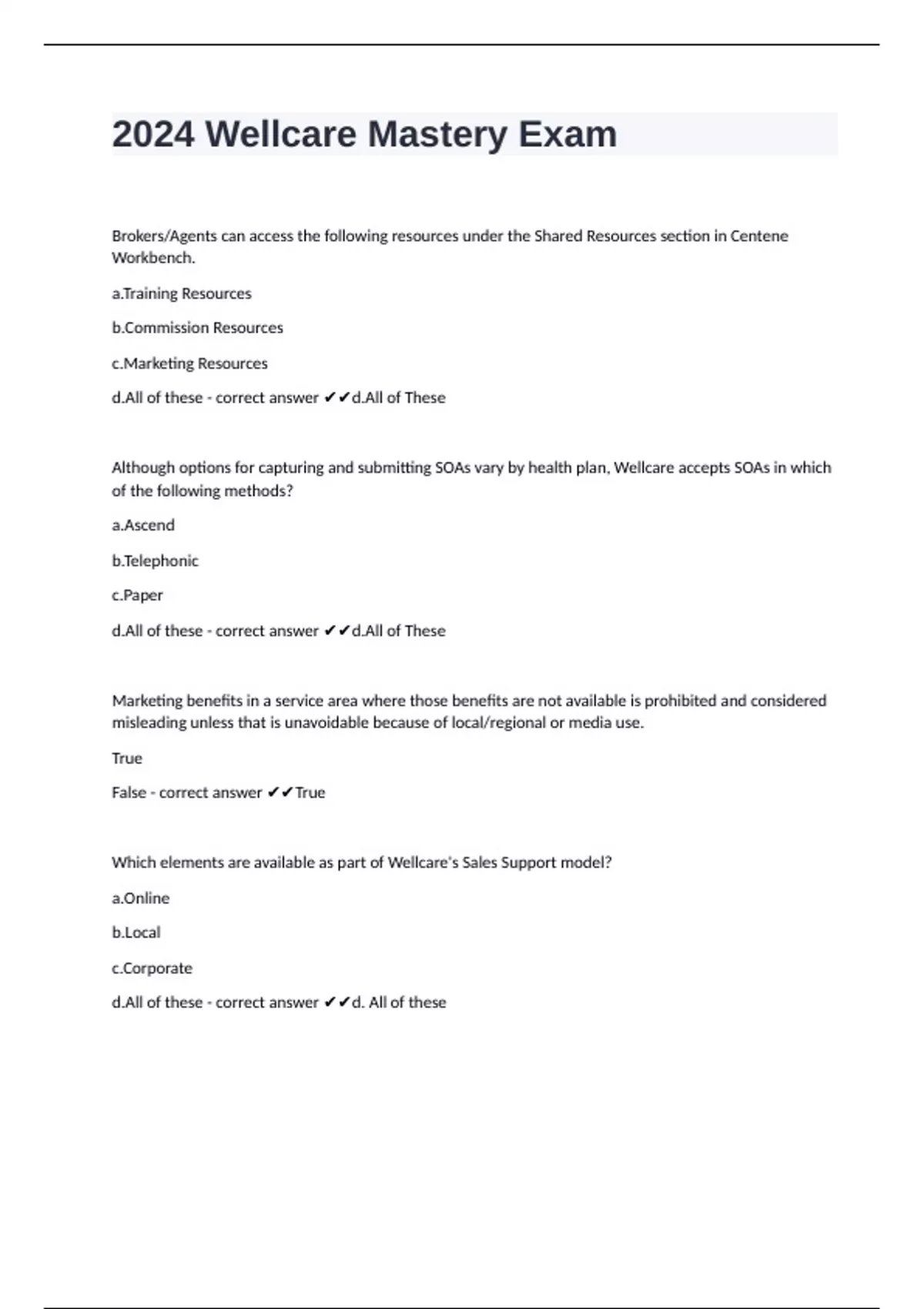 2024 Wellcare Mastery Exam

Brokers/Agents can access the following resources under the Shared Resources section in Centene Workbench.

a.Training Resources

b.Commission Resources

c.Marketing Resources

d.All of these - correct answer ✔✔d.All of These

Although options for capturing and submitting SOAs vary by health plan, Wellcare accepts SOAs in which of the following methods?

a.Ascend

b.Telephonic

c.Paper

d.All of these - correct answer ✔✔d.All of These

Marketing benefits in a service area where those benefits are not available is prohibited and considered misleading unless that is unavoidable because of local/regional or media use.

True

False - correct answer ✔✔True

Which elements are available as part of Wellcare's Sales Support model?

a.Online

b.Local

c.Corporate

d.All of these - correct answer ✔✔d. All of these